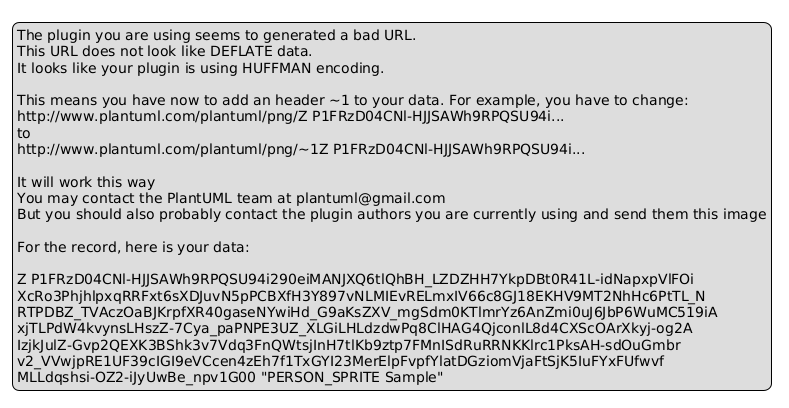 The plugin you are using seems to generated a bad URL.
This URL does not look like DEFLATE data.
It looks like your plugin is using HUFFMAN encoding.

This means you have now to add an header ~1 to your data. For example, you have to change:
http://www.plantuml.com/plantuml/png/Z P1FRzD04CNl-HJJSAWh9RPQSU94i...
to
http://www.plantuml.com/plantuml/png/~1Z P1FRzD04CNl-HJJSAWh9RPQSU94i...

It will work this way
You may contact the PlantUML team at plantuml@gmail.com
But you should also probably contact the plugin authors you are currently using and send them this image

For the record, here is your data:

Z P1FRzD04CNl-HJJSAWh9RPQSU94i290eiMANJXQ6tlQhBH_LZDZHH7YkpDBt0R41L-idNapxpVlFOi
XcRo3PhjhlpxqRRFxt6sXDJuvN5pPCBXfH3Y897vNLMIEvRELmxIV66c8GJ18EKHV9MT2NhHc6PtTL_N
RTPDBZ_TVAczOaBJKrpfXR40gaseNYwiHd_G9aKsZXV_mgSdm0KTlmrYz6AnZmi0uJ6JbP6WuMC519iA
xjTLPdW4kvynsLHszZ-7Cya_paPNPE3UZ_XLGiLHLdzdwPq8ClHAG4QjconlL8d4CXScOArXkyj-og2A
IzjkJulZ-Gvp2QEXK3BShk3v7Vdq3FnQWtsjInH7tlKb9ztp7FMnISdRuRRNKKlrc1PksAH-sdOuGmbr
v2_VVwjpRE1UF39cIGI9eVCcen4zEh7f1TxGYI23MerElpFvpfYlatDGziomVjaFtSjK5IuFYxFUfwvf
MLLdqshsi-OZ2-iJyUwBe_npv1G00 "PERSON_SPRITE Sample"